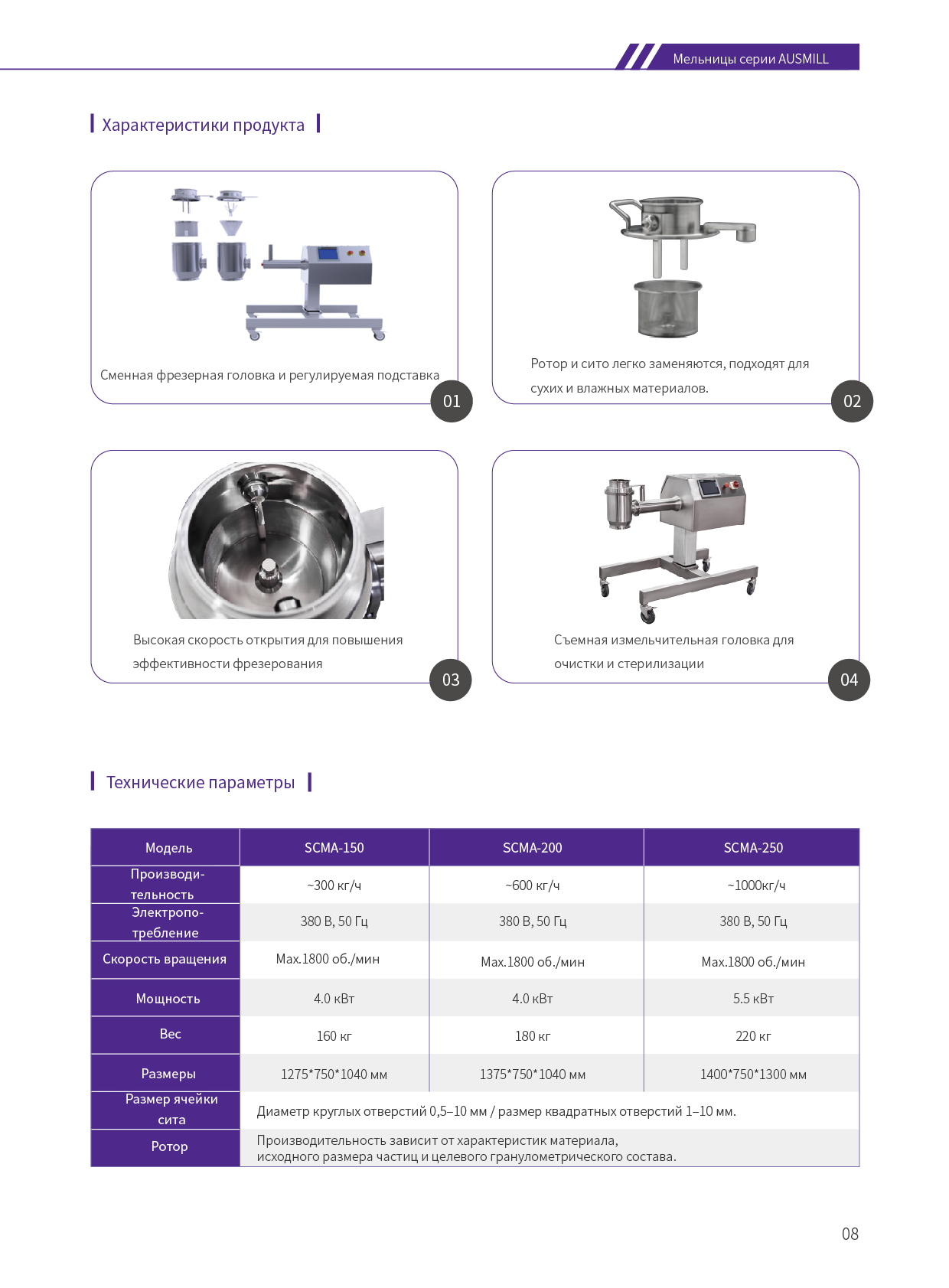 Мельницы серии AUSMILL

Характеристики продукта

Сменная фрезерная головка и регулируемая подставка

01

Ротор и сито легко заменяются, подходят для сухих и влажных материалов.

02

Высокая скорость открытия для повышения эффективности фрезерования

03

Съемная измельчительная головка для очистки и стерилизации

04

Технические параметры

| Модель | SCMA-150 | SCMA-200 | SCMA-250 |
|---|---|---|---|
| Производительность | ~300 кг/ч | ~600 кг/ч | ~1000кг/ч |
| Электропотребление | 380 В, 50 Гц | 380 В, 50 Гц | 380 В, 50 Гц |
| Скорость вращения | Max.1800 об./мин | Max.1800 об./мин | Max.1800 об./мин |
| Мощность | 4.0 кВт | 4.0 кВт | 5.5 кВт |
| Вес | 160 кг | 180 кг | 220 кг |
| Размеры | 1275*750*1040 мм | 1375*750*1040 мм | 1400*750*1300 мм |
| Размер ячейки сита | Диаметр круглых отверстий 0,5–10 мм / размер квадратных отверстий 1–10 мм. | | |
| Ротор | Производительность зависит от характеристик материала, исходного размера частиц и целевого гранулометрического состава. | | |

08